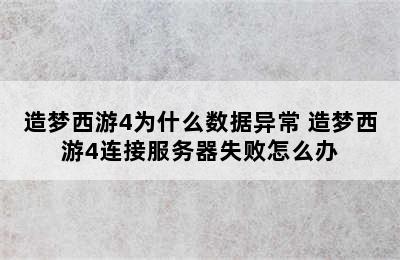 造梦西游4为什么数据异常 造梦西游4连接服务器失败怎么办